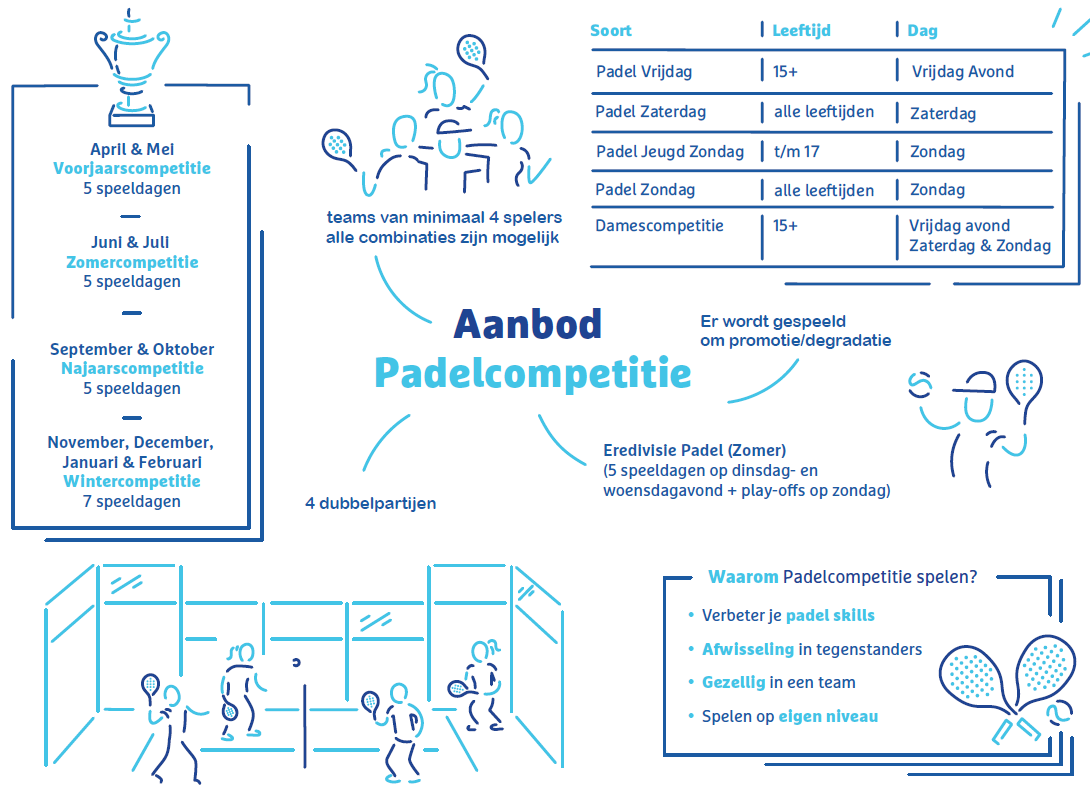 April & Mei
Voorjaarscompetitie
5 speeldagen

Juni & Juli
Zomercompetitie
5 speeldagen

September & Oktober
Najaarscompetitie
5 speeldagen

November, December, Januari & Februari
Wintercompetitie
7 speeldagen

teams van minimaal 4 spelers
alle combinaties zijn mogelijk

| Soort | Leeftijd | Dag |
|---|---|---|
| Padel Vrijdag | 15+ | Vrijdag Avond |
| Padel Zaterdag | alle leeftijden | Zaterdag |
| Padel Jeugd Zondag | t/m 17 | Zondag |
| Padel Zondag | alle leeftijden | Zondag |
| Damescompetitie | 15+ | Vrijdag avond Zaterdag & Zondag |

Aanbod
Padelcompetitie

Er wordt gespeeld om promotie/degradatie

Eredivisie Padel (Zomer)
(5 speeldagen op dinsdag- en woensdagavond + play-offs op zondag)

4 dubbelpartijen

Waarom Padelcompetitie spelen?
• Verbeter je padel skills
• Afwisseling in tegenstanders
• Gezellig in een team
• Spelen op eigen niveau